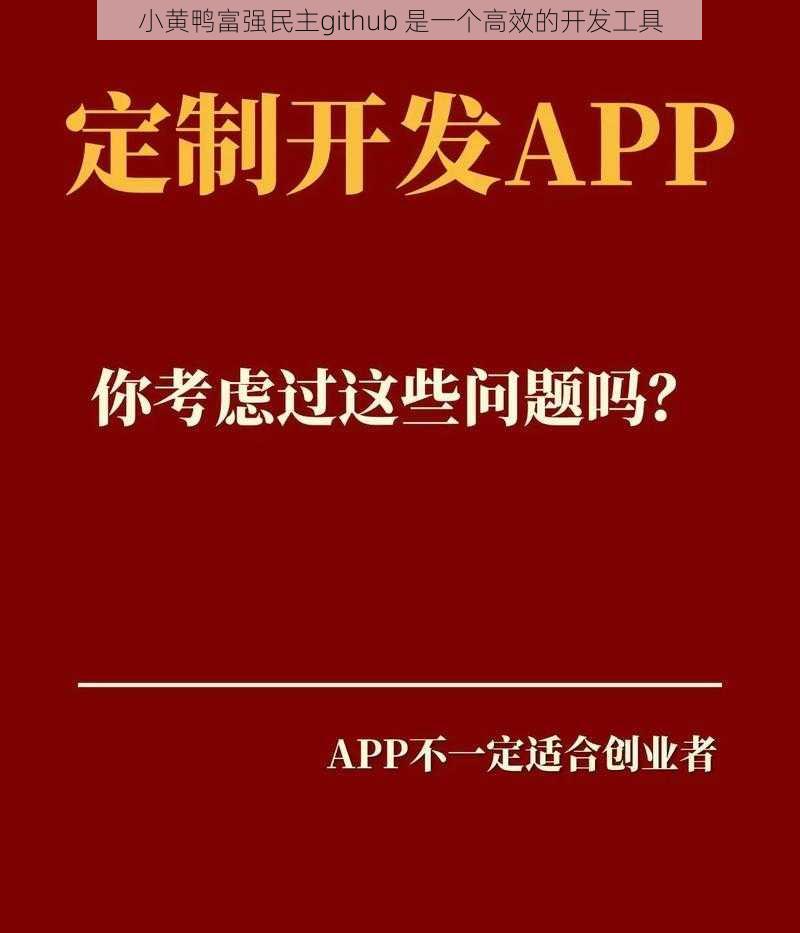 小黄鸭富强民主github 是一个高效的开发工具

定制开发APP

你考虑过这些问题吗?

APP不一定适合创业者